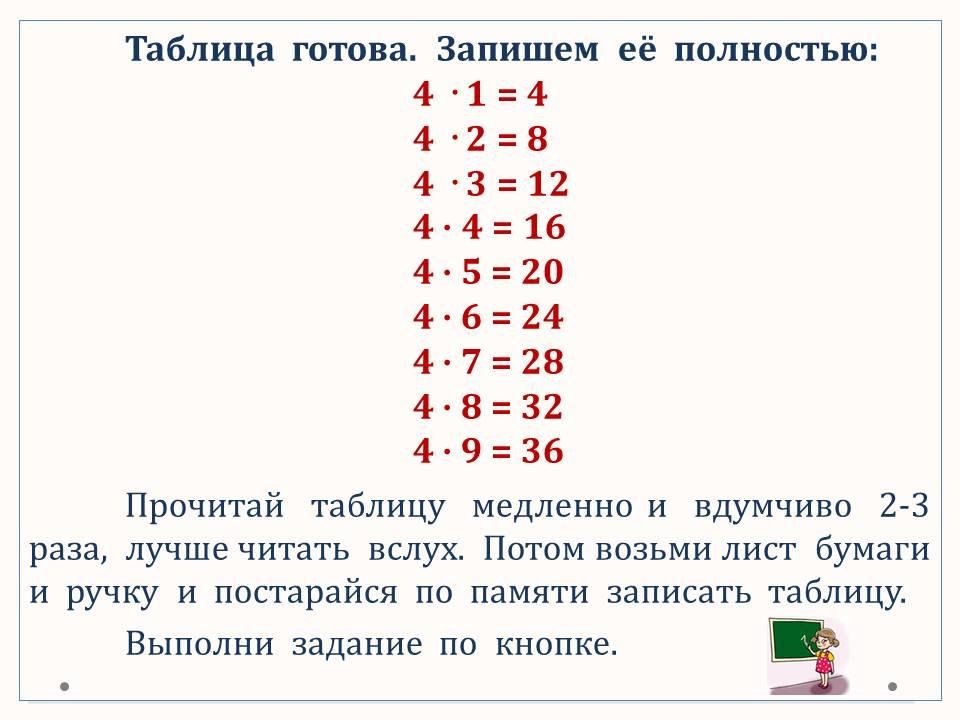 Таблица готова. Запишем её полностью:

$4 \cdot 1 = 4$
$4 \cdot 2 = 8$
$4 \cdot 3 = 12$
$4 \cdot 4 = 16$
$4 \cdot 5 = 20$
$4 \cdot 6 = 24$
$4 \cdot 7 = 28$
$4 \cdot 8 = 32$
$4 \cdot 9 = 36$

Прочитай таблицу медленно и вдумчиво 2-3 раза, лучше читать вслух. Потом возьми лист бумаги и ручку и постарайся по памяти записать таблицу.

Выполни задание по кнопке.